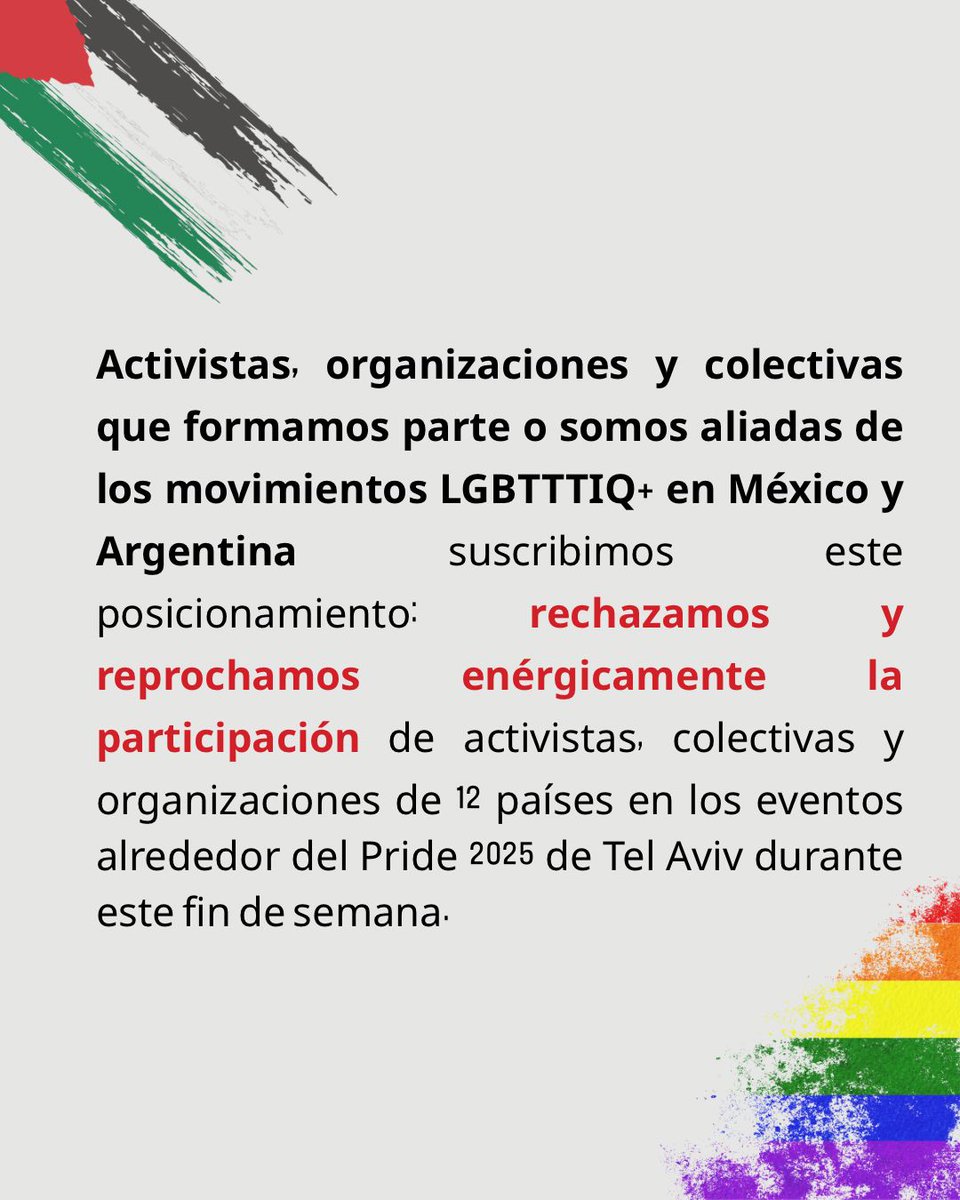 Activistas, organizaciones y colectivas que formamos parte o somos aliadas de los movimientos LGBTTTIQ+ en México y Argentina suscribimos este posicionamiento: rechazamos y reprochamos enérgicamente la participación de activistas, colectivas y organizaciones de 12 países en los eventos alrededor del Pride 2025 de Tel Aviv durante este fin de semana.